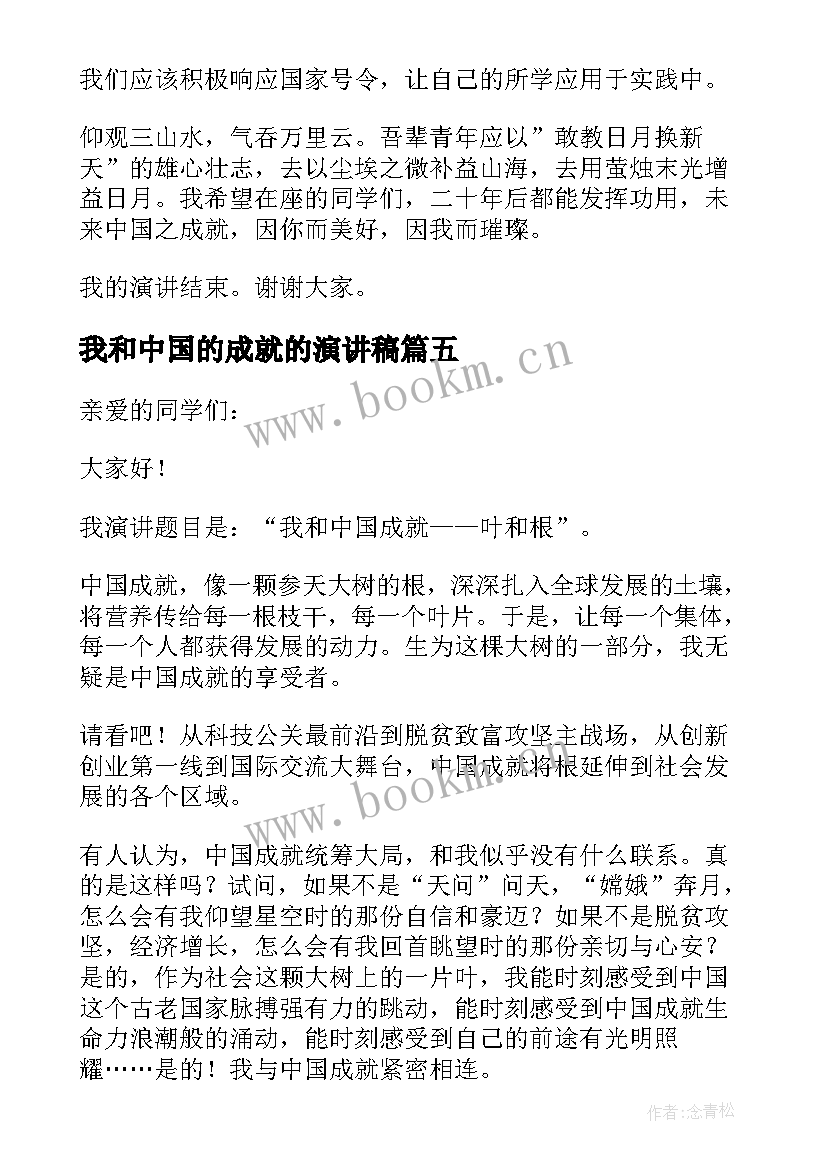 我们应该积极响应国家号令，让自己的所学应用于实践中。

仰观三山水，气吞万里云。吾辈青年应以”敢教日月换新天”的雄心壮志，去以尘埃之微补益山海，去用萤烛末光增益日月。我希望在座的同学们，二十年后都能发挥功用，未来中国之成就，因你而美好，因我而璀璨。

我的演讲结束。谢谢大家。

我和中国的成就的演讲稿篇五

www.bookm.cn

亲爱的同学们：

大家好！

我演讲题目是：“我和中国成就——叶和根”。

中国成就，像一颗参天大树的根，深深扎入全球发展的土壤，将营养传给每一根枝干，每一个叶片。于是，让每一个集体，每一个人都获得发展的动力。生为这棵大树的一部分，我无疑是中国成就的享受者。

请看吧！从科技公关最前沿到脱贫致富攻坚主战场，从创新创业第一线到国际交流大舞台，中国成就将根延伸到社会发展的各个区域。

www.bookm.cn

有人认为，中国成就统筹大局，和我似乎没有什么联系。真的是这样吗？试问，如果不是“天问”问天，“嫦娥”奔月，怎么会有我仰望星空时的那份自信和豪迈？如果不是脱贫攻坚，经济增长，怎么会有我回首眺望时的那份亲切与心安？是的，作为社会这颗大树上的一片叶，我能时刻感受到中国这个古老国家脉搏强有力的跳动，能时刻感受到中国成就生命力浪潮般的涌动，能时刻感受到自己的前途有光明照耀……是的！我与中国成就紧密相连。

作者:念青松